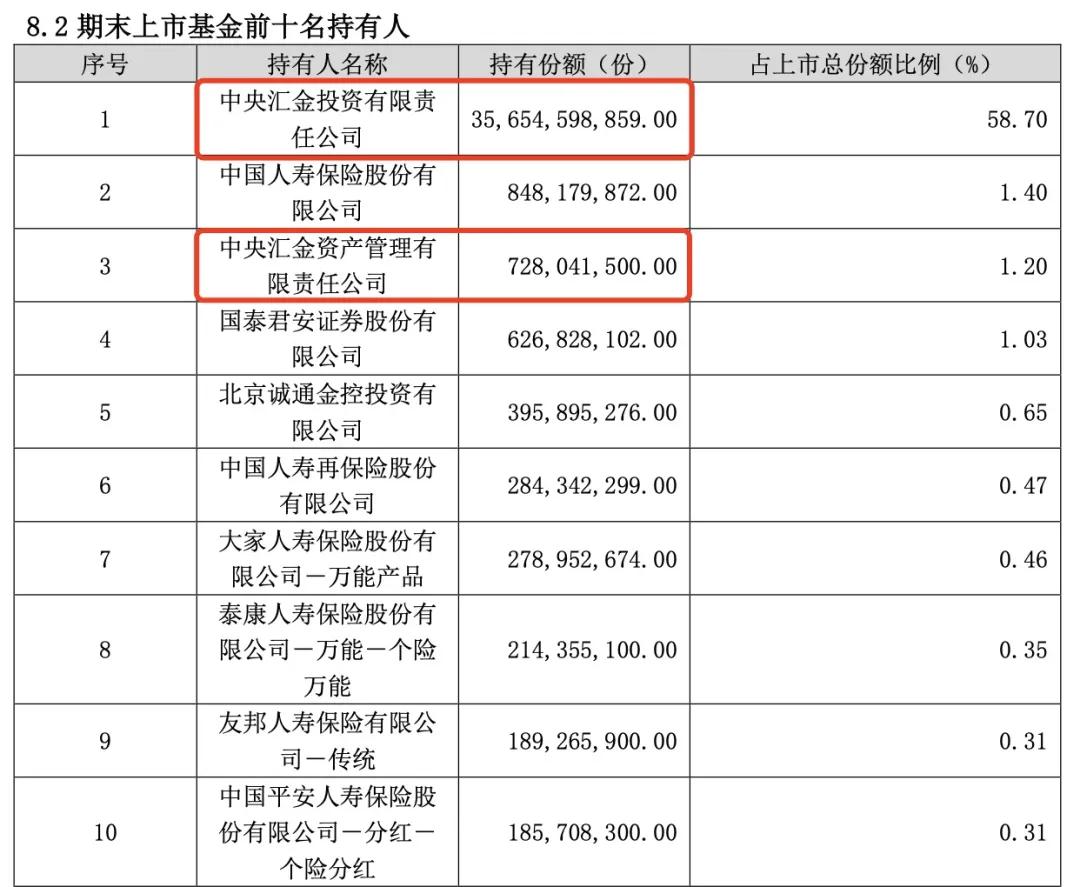 8.2 期末上市基金前十名持有人

| 序号 | 持有人名称 | 持有份额（份） | 占上市总份额比例（%） |
|---|---|---|---|
| 1 | 中央汇金投资有限责任公司 | 35,654,598,859.00 | 58.70 |
| 2 | 中国人寿保险股份有限公司 | 848,179,872.00 | 1.40 |
| 3 | 中央汇金资产管理有限责任公司 | 728,041,500.00 | 1.20 |
| 4 | 国泰君安证券股份有限公司 | 626,828,102.00 | 1.03 |
| 5 | 北京诚通金控投资有限公司 | 395,895,276.00 | 0.65 |
| 6 | 中国人寿再保险股份有限公司 | 284,342,299.00 | 0.47 |
| 7 | 大家人寿保险股份有限公司－万能产品 | 278,952,674.00 | 0.46 |
| 8 | 泰康人寿保险股份有限公司－万能－个险万能 | 214,355,100.00 | 0.35 |
| 9 | 友邦人寿保险有限公司－传统 | 189,265,900.00 | 0.31 |
| 10 | 中国平安人寿保险股份有限公司－分红－个险分红 | 185,708,300.00 | 0.31 |